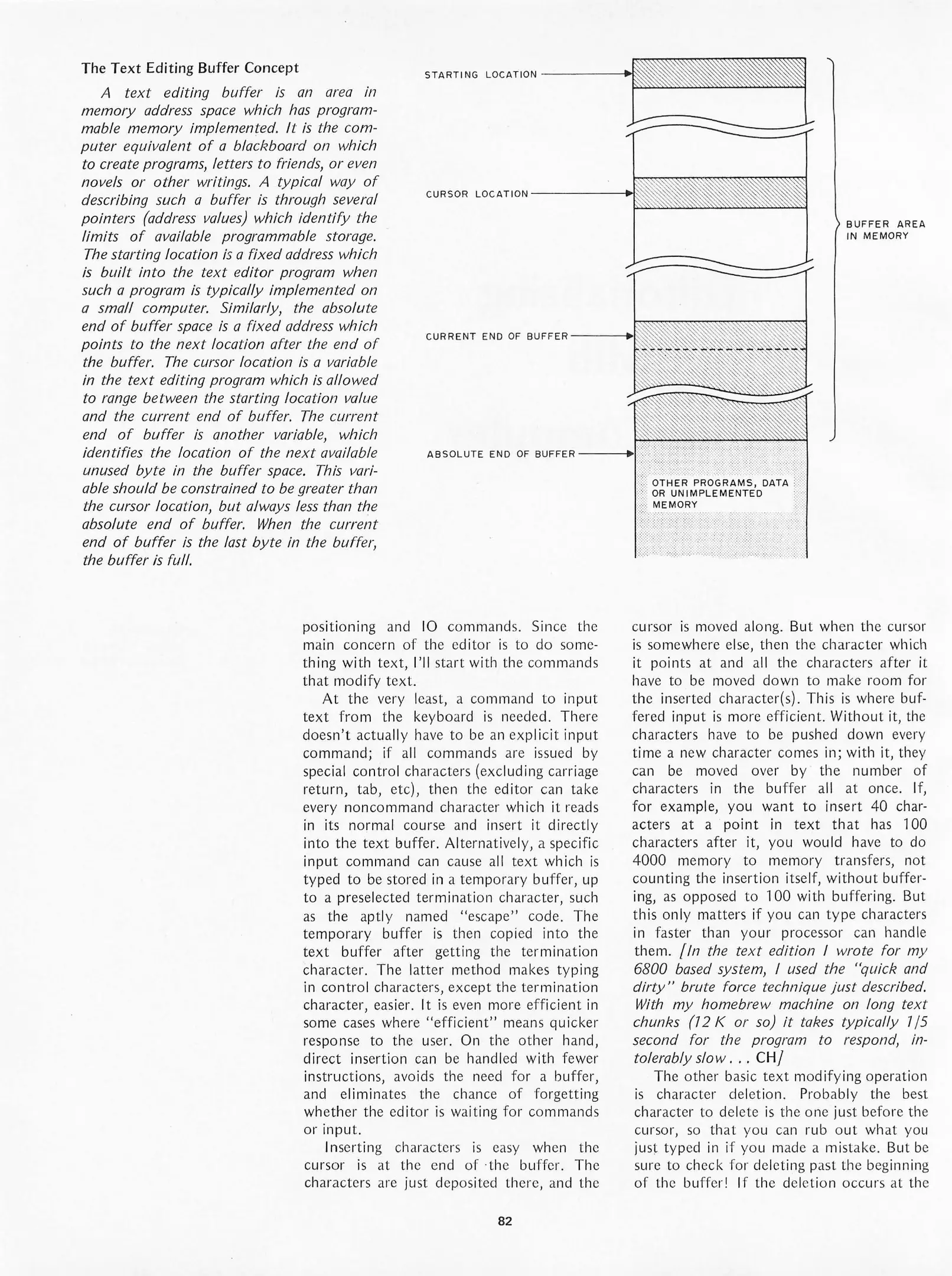 The Text Editing Buffer Concept

A text editing buffer is an area in memory address space which has programmable memory implemented. It is the computer equivalent of a blackboard on which to create programs, letters to friends, or even novels or other writings. A typical way of describing such a buffer is through several pointers (address values) which identify the limits of available programmable storage. The starting location is a fixed address which is built into the text editor program when such a program is typically implemented on a small computer. Similarly, the absolute end of buffer space is a fixed address which points to the next location after the end of the buffer. The cursor location is a variable in the text editing program which is allowed to range between the starting location value and the current end of buffer. The current end of buffer is another variable, which identifies the location of the next available unused byte in the buffer space. This variable should be constrained to be greater than the cursor location, but always less than the absolute end of buffer. When the current end of buffer is the last byte in the buffer, the buffer is full.

STARTING LOCATION

CURSOR LOCATION

CURRENT END OF BUFFER

ABSOLUTE END OF BUFFER

BUFFER AREA IN MEMORY

OTHER PROGRAMS, DATA OR UNIMPLEMENTED MEMORY

positioning and IO commands. Since the main concern of the editor is to do something with text, I'll start with the commands that modify text.

At the very least, a command to input text from the keyboard is needed. There doesn't actually have to be an explicit input command; if all commands are issued by special control characters (excluding carriage return, tab, etc), then the editor can take every noncommand character which it reads in its normal course and insert it directly into the text buffer. Alternatively, a specific input command can cause all text which is typed to be stored in a temporary buffer, up to a preselected termination character, such as the aptly named "escape" code. The temporary buffer is then copied into the text buffer after getting the termination character. The latter method makes typing in control characters, except the termination character, easier. It is even more efficient in some cases where "efficient" means quicker response to the user. On the other hand, direct insertion can be handled with fewer instructions, avoids the need for a buffer, and eliminates the chance of forgetting whether the editor is waiting for commands or input.

Inserting characters is easy when the cursor is at the end of the buffer. The characters are just deposited there, and the cursor is moved along. But when the cursor is somewhere else, then the character which it points at and all the characters after it have to be moved down to make room for the inserted character(s). This is where buffered input is more efficient. Without it, the characters have to be pushed down every time a new character comes in; with it, they can be moved over by the number of characters in the buffer all at once. If, for example, you want to insert 40 characters at a point in text that has 100 characters after it, you would have to do 4000 memory to memory transfers, not counting the insertion itself, without buffering, as opposed to 100 with buffering. But this only matters if you can type characters in faster than your processor can handle them. [In the text edition I wrote for my 6800 based system, I used the "quick and dirty" brute force technique just described. With my homebrew machine on long text chunks (12 K or so) it takes typically 1/5 second for the program to respond, intolerably slow . . . CH]

The other basic text modifying operation is character deletion. Probably the best character to delete is the one just before the cursor, so that you can rub out what you just typed in if you made a mistake. But be sure to check for deleting past the beginning of the buffer! If the deletion occurs at the

82